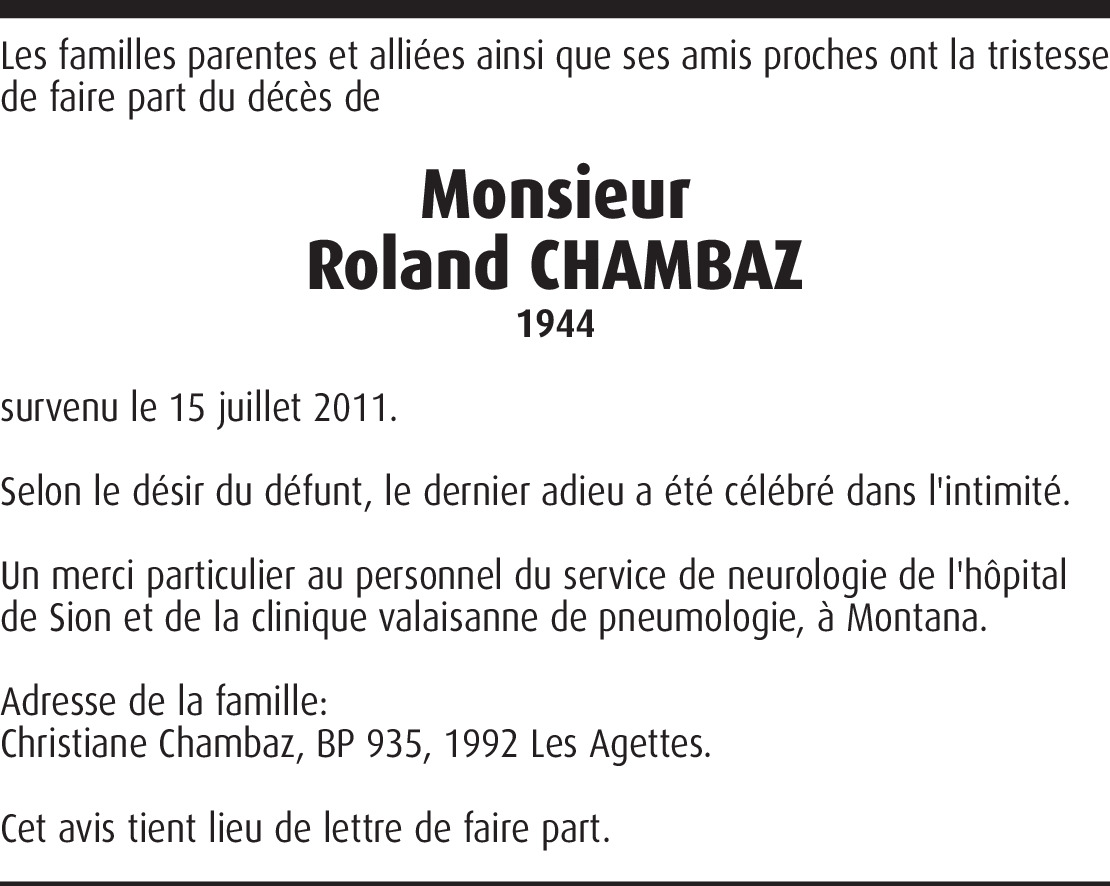 Les familles parentes et alliées ainsi que ses amis proches ont la tristesse de faire part du décès de

Monsieur
Roland CHAMBAZ
1944

survenu le 15 juillet 2011.

Selon le désir du défunt, le dernier adieu a été célébré dans l'intimité.

Un merci particulier au personnel du service de neurologie de l'hôpital de Sion et de la clinique valaisanne de pneumologie, à Montana.

Adresse de la famille:
Christiane Chambaz, BP 935, 1992 Les Agettes.

Cet avis tient lieu de lettre de faire part.